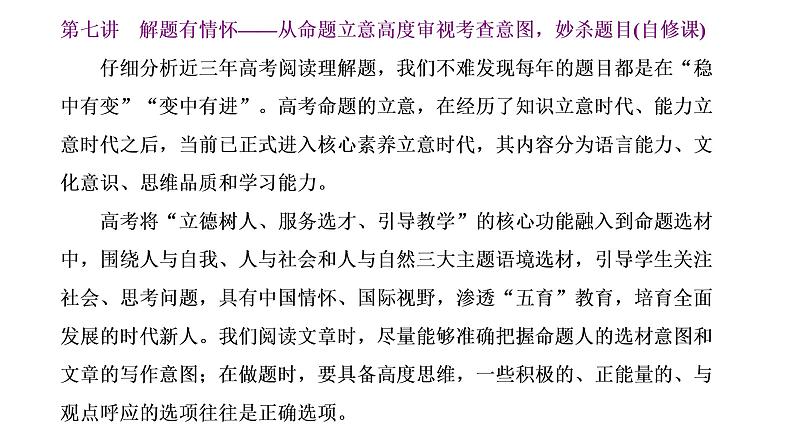 第七讲　解题有情怀——从命题立意高度审视考查意图，妙杀题目(自修课)

仔细分析近三年高考阅读理解题，我们不难发现每年的题目都是在“稳中有变”“变中有进”。高考命题的立意，在经历了知识立意时代、能力立意时代之后，当前已正式进入核心素养立意时代，其内容分为语言能力、文化意识、思维品质和学习能力。

高考将“立德树人、服务选才、引导教学”的核心功能融入到命题选材中，围绕人与自我、人与社会和人与自然三大主题语境选材，引导学生关注社会、思考问题，具有中国情怀、国际视野，渗透“五育”教育，培育全面发展的时代新人。我们阅读文章时，尽量能够准确把握命题人的选材意图和文章的写作意图；在做题时，要具备高度思维，一些积极的、正能量的、与观点呼应的选项往往是正确选项。